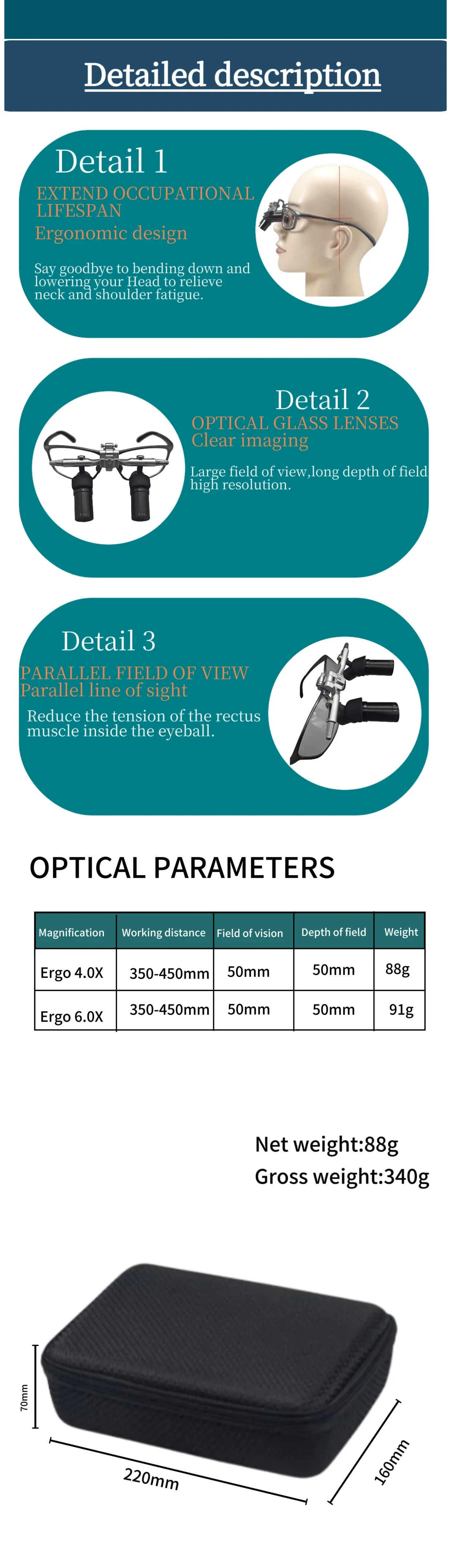 Detailed description

Detail 1

EXTEND OCCUPATIONAL LIFESPAN

Ergonomic design

Say goodbye to bending down and lowering your Head to relieve neck and shoulder fatigue.

Detail 2

OPTICAL GLASS LENSES

Clear imaging

Large field of view,long depth of field high resolution.

Detail 3

PARALLEL FIELD OF VIEW

Parallel line of sight

Reduce the tension of the rectus muscle inside the eyeball.

OPTICAL PARAMETERS

| Magnification | Working distance | Field of vision | Depth of field | Weight |
|---|---|---|---|---|
| Ergo 4.0X | 350-450mm | 50mm | 50mm | 88g |
| Ergo 6.0X | 350-450mm | 50mm | 50mm | 91g |

Net weight:88g

Gross weight:340g

70mm

220mm

160mm